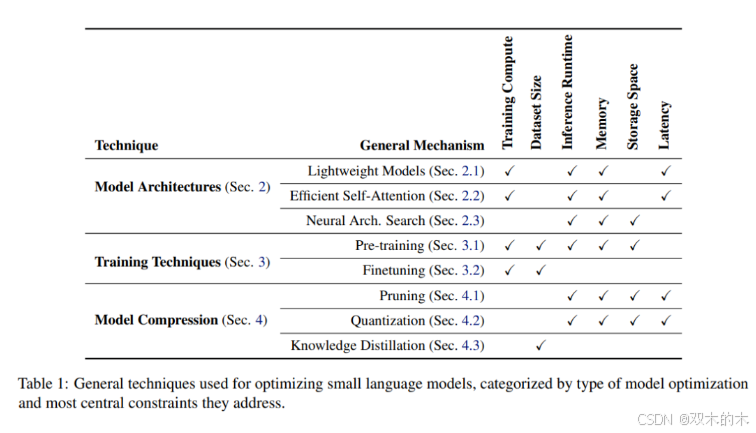 | Technique | General Mechanism | Training Compute | Dataset Size | Inference Runtime | Memory | Storage Space | Latency |
|---|---|---|---|---|---|---|---|
| **Model Architectures** (Sec. 2) | Lightweight Models (Sec. 2.1) | ✓ | | ✓ | ✓ | | ✓ |
| | Efficient Self-Attention (Sec. 2.2) | ✓ | | ✓ | ✓ | | ✓ |
| | Neural Arch. Search (Sec. 2.3) | | | ✓ | ✓ | ✓ | |
| **Training Techniques** (Sec. 3) | Pre-training (Sec. 3.1) | ✓ | ✓ | ✓ | ✓ | ✓ | |
| | Finetuning (Sec. 3.2) | ✓ | ✓ | | | | |
| **Model Compression** (Sec. 4) | Pruning (Sec. 4.1) | | | ✓ | ✓ | ✓ | ✓ |
| | Quantization (Sec. 4.2) | | | ✓ | ✓ | ✓ | ✓ |
| | Knowledge Distillation (Sec. 4.3) | | ✓ | | | | |

Table 1: General techniques used for optimizing small language models, categorized by type of model optimization and most central constraints they address.

CSDN @双木的木